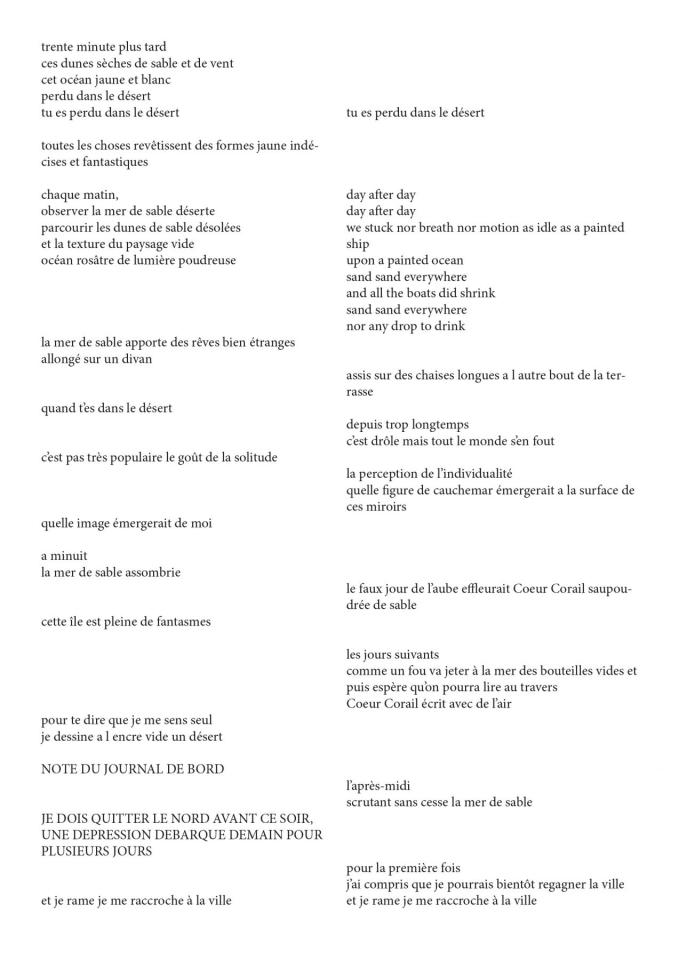 trente minute plus tard
ces dunes sèches de sable et de vent
cet océan jaune et blanc
perdu dans le désert
tu es perdu dans le désert

toutes les choses revêtissent des formes jaune indécises et fantastiques

chaque matin,
observer la mer de sable déserte
parcourir les dunes de sable désolées
et la texture du paysage vide
océan rosâtre de lumière poudreuse

la mer de sable apporte des rêves bien étranges
allongé sur un divan

quand t'es dans le désert

c'est pas très populaire le goût de la solitude

quelle image émergerait de moi

a minuit
la mer de sable assombrie

cette île est pleine de fantasmes

pour te dire que je me sens seul
je dessine a l encre vide un désert

NOTE DU JOURNAL DE BORD

JE DOIS QUITTER LE NORD AVANT CE SOIR, UNE DEPRESSION DEBARQUE DEMAIN POUR PLUSIEURS JOURS

et je rame je me raccroche à la ville

tu es perdu dans le désert

day after day
day after day
we stuck nor breath nor motion as idle as a painted ship
upon a painted ocean
sand sand everywhere
and all the boats did shrink
sand sand everywhere
nor any drop to drink

assis sur des chaises longues a l autre bout de la terrasse

depuis trop longtemps
c'est drôle mais tout le monde s'en fout

la perception de l'individualité
quelle figure de cauchemar émergerait a la surface de ces miroirs

le faux jour de l'aube effleurait Coeur Corail saupoudrée de sable

les jours suivants
comme un fou va jeter à la mer des bouteilles vides et puis espère qu'on pourra lire au travers
Coeur Corail écrit avec de l'air

l'après-midi
scrutant sans cesse la mer de sable

pour la première fois
j'ai compris que je pourrais bientôt regagner la ville
et je rame je me raccroche à la ville